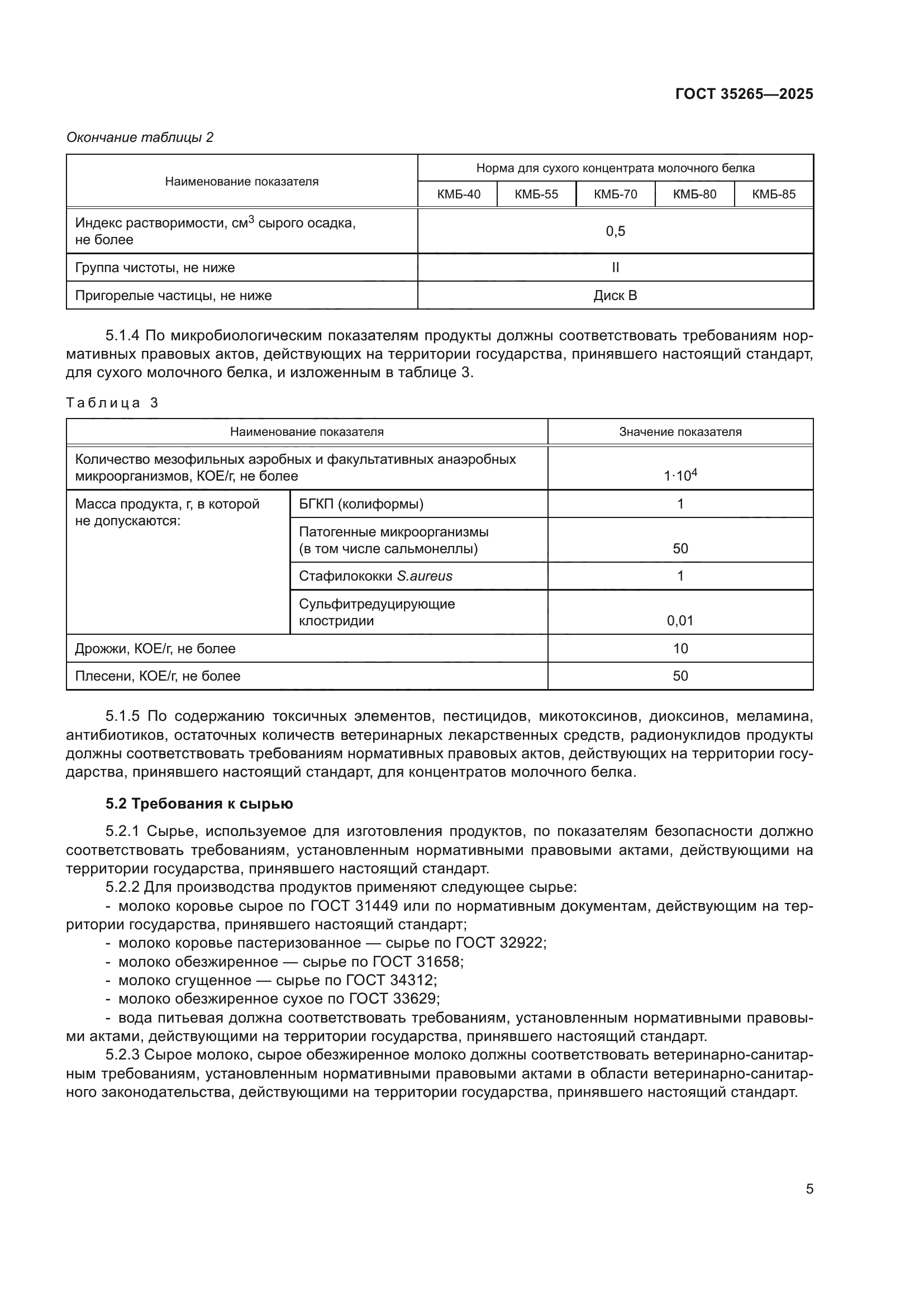 ГОСТ 35265—2025

Окончание таблицы 2

| Наименование показателя | Норма для сухого концентрата молочного белка | | | | |
|---|---|---|---|---|---|
| | КМБ-40 | КМБ-55 | КМБ-70 | КМБ-80 | КМБ-85 |
| Индекс растворимости, см$^3$ сырого осадка, не более | 0,5 | | | | |
| Группа чистоты, не ниже | II | | | | |
| Пригорелые частицы, не ниже | Диск В | | | | |

5.1.4 По микробиологическим показателям продукты должны соответствовать требованиям нормативных правовых актов, действующих на территории государства, принявшего настоящий стандарт, для сухого молочного белка, и изложенным в таблице 3.

Таблица 3

| Наименование показателя | | Значение показателя |
|---|---|---|
| Количество мезофильных аэробных и факультативных анаэробных микроорганизмов, КОЕ/г, не более | | $1 \cdot 10^4$ |
| Масса продукта, г, в которой не допускаются: | БГКП (колиформы) | 1 |
| | Патогенные микроорганизмы (в том числе сальмонеллы) | 50 |
| | Стафилококки S.aureus | 1 |
| | Сульфитредуцирующие клостридии | 0,01 |
| Дрожжи, КОЕ/г, не более | | 10 |
| Плесени, КОЕ/г, не более | | 50 |

5.1.5 По содержанию токсичных элементов, пестицидов, микотоксинов, диоксинов, меламина, антибиотиков, остаточных количеств ветеринарных лекарственных средств, радионуклидов продукты должны соответствовать требованиям нормативных правовых актов, действующих на территории государства, принявшего настоящий стандарт, для концентратов молочного белка.

5.2 Требования к сырью

5.2.1 Сырье, используемое для изготовления продуктов, по показателям безопасности должно соответствовать требованиям, установленным нормативными правовыми актами, действующими на территории государства, принявшего настоящий стандарт.

5.2.2 Для производства продуктов применяют следующее сырье:
- молоко коровье сырое по ГОСТ 31449 или по нормативным документам, действующим на территории государства, принявшего настоящий стандарт;
- молоко коровье пастеризованное — сырье по ГОСТ 32922;
- молоко обезжиренное — сырье по ГОСТ 31658;
- молоко сгущенное — сырье по ГОСТ 34312;
- молоко обезжиренное сухое по ГОСТ 33629;
- вода питьевая должна соответствовать требованиям, установленным нормативными правовыми актами, действующими на территории государства, принявшего настоящий стандарт.

5.2.3 Сырое молоко, сырое обезжиренное молоко должны соответствовать ветеринарно-санитарным требованиям, установленным нормативными правовыми актами в области ветеринарно-санитарного законодательства, действующими на территории государства, принявшего настоящий стандарт.

5